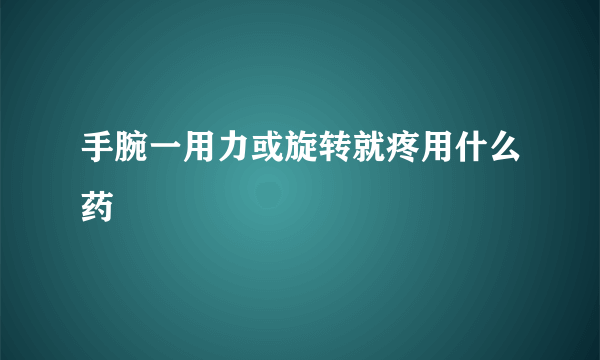 手腕一用力或旋转就疼用什么药